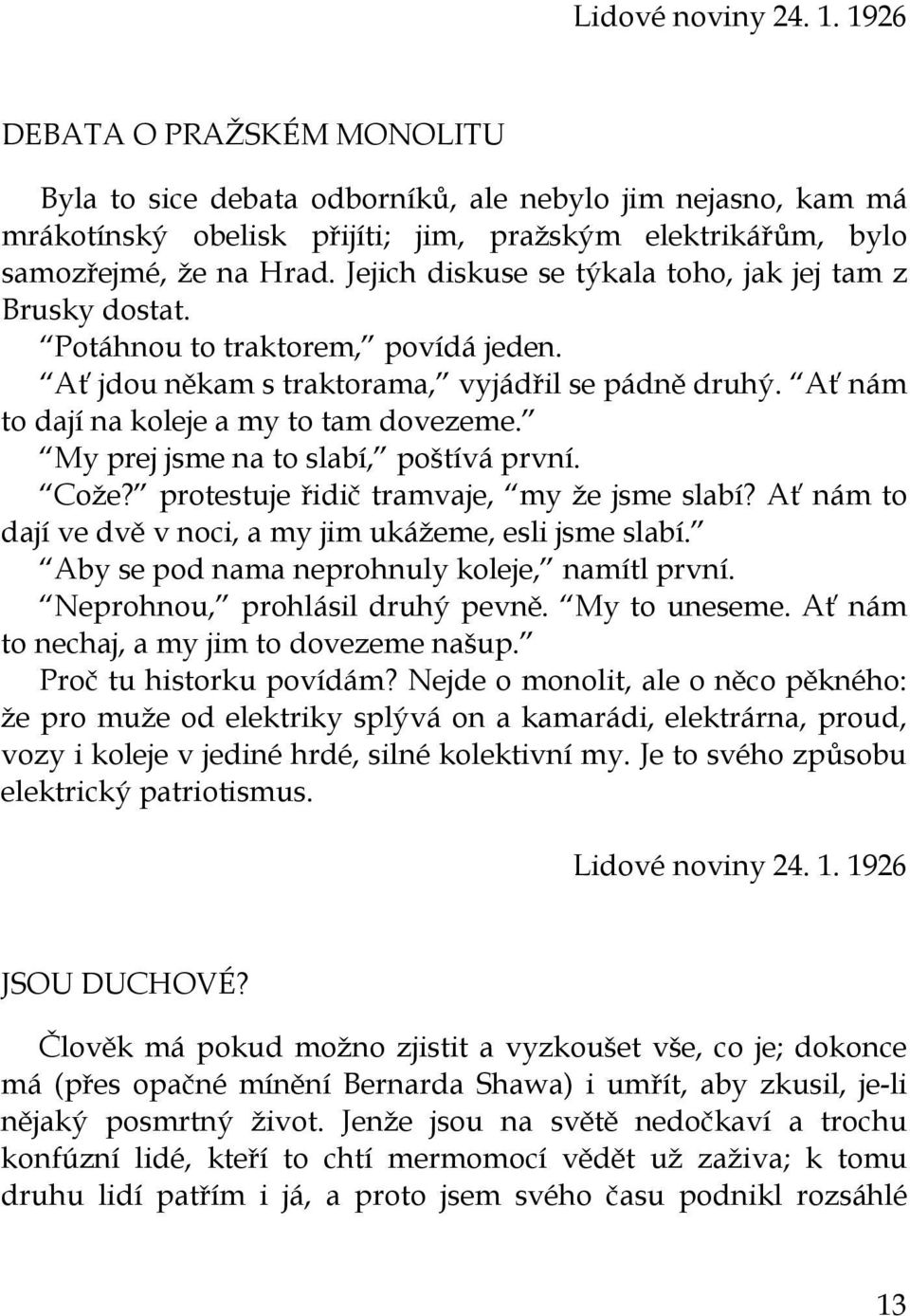 Lidové noviny 24. 1. 1926

DEBATA O PRAŽSKÉM MONOLITU

Byla to sice debata odborníků, ale nebylo jim nejasno, kam má mrákotínský obelisk přijíti; jim, pražským elektrikářům, bylo samozřejmé, že na Hrad. Jejich diskuse se týkala toho, jak jej tam z Brusky dostat.

"Potáhnou to traktorem," povídá jeden.

"Ať jdou někam s traktorama," vyjádřil se pádně druhý. "Ať nám to dají na koleje a my to tam dovezeme."

"My prej jsme na to slabí," poštívá první.

"Cože?" protestuje řidič tramvaje, "my že jsme slabí? Ať nám to dají ve dvě v noci, a my jim ukážeme, esli jsme slabí."

"Aby se pod nama neprohnuly koleje," namítl první.

"Neprohnou," prohlásil druhý pevně. "My to uneseme. Ať nám to nechaj, a my jim to dovezeme našup."

Proč tu historku povídám? Nejde o monolit, ale o něco pěkného: že pro muže od elektriky splývá on a kamarádi, elektrárna, proud, vozy i koleje v jediné hrdé, silné kolektivní my. Je to svého způsobu elektrický patriotismus.

Lidové noviny 24. 1. 1926

JSOU DUCHOVÉ?

Člověk má pokud možno zjistit a vyzkoušet vše, co je; dokonce má (přes opačné mínění Bernarda Shawa) i umřít, aby zkusil, je-li nějaký posmrtný život. Jenže jsou na světě nedočkaví a trochu konfúzní lidé, kteří to chtí mermomocí vědět už zaživa; k tomu druhu lidí patřím i já, a proto jsem svého času podnikl rozsáhlé

13